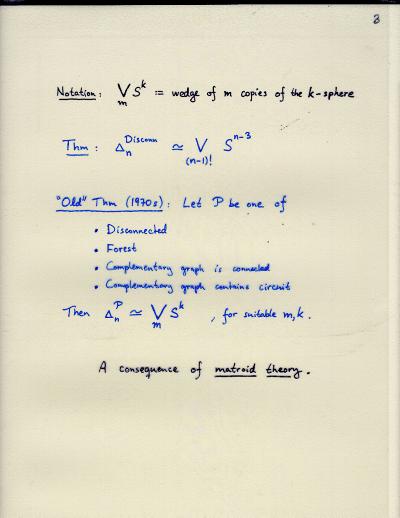 3

Notation: $\bigvee_m S^k$ := wedge of m copies of the k-sphere

Thm: $\Delta_n^{Disconn} \simeq \bigvee_{(n-1)!} S^{n-3}$

"Old" Thm (1970s): Let P be one of

• Disconnected
• Forest
• Complementary graph is connected
• Complementary graph contains circuit

Then $\Delta_n^P \simeq \bigvee_m S^k$, for suitable m, k.

A consequence of matroid theory.